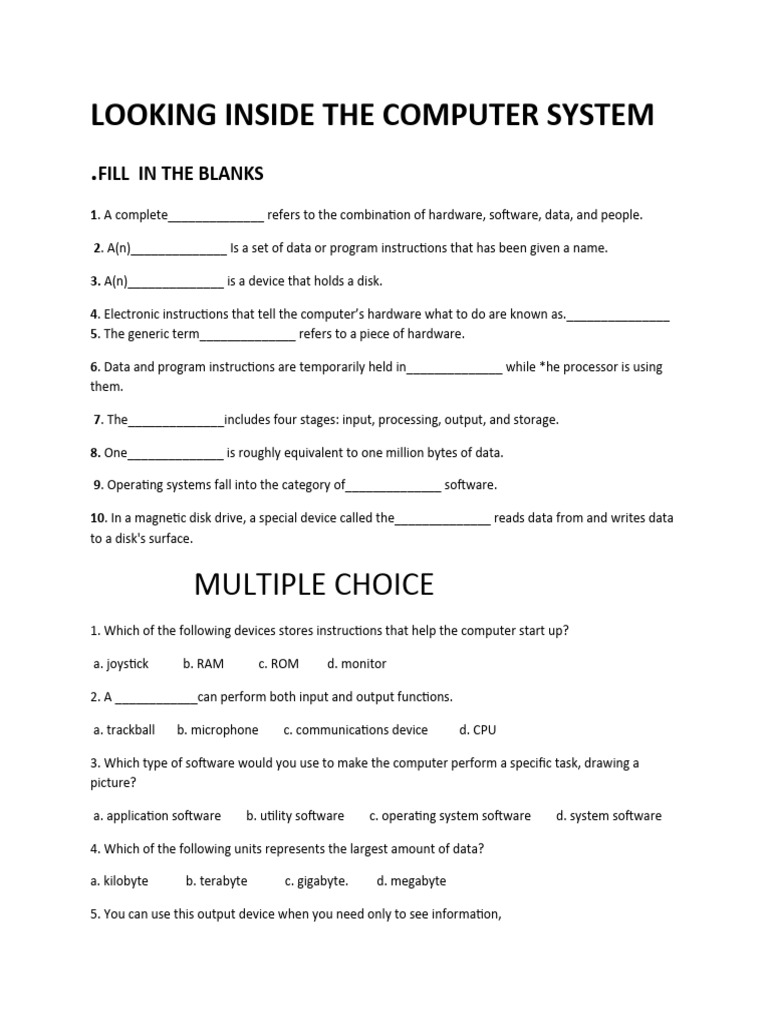 LOOKING INSIDE THE COMPUTER SYSTEM

.FILL IN THE BLANKS

1. A complete______________ refers to the combination of hardware, software, data, and people.

2. A(n)______________ Is a set of data or program instructions that has been given a name.

3. A(n)______________ is a device that holds a disk.

4. Electronic instructions that tell the computer's hardware what to do are known as._______________
5. The generic term______________ refers to a piece of hardware.

6. Data and program instructions are temporarily held in______________ while *he processor is using them.

7. The______________includes four stages: input, processing, output, and storage.

8. One______________ is roughly equivalent to one million bytes of data.

9. Operating systems fall into the category of______________ software.

10. In a magnetic disk drive, a special device called the______________ reads data from and writes data to a disk's surface.

MULTIPLE CHOICE

1. Which of the following devices stores instructions that help the computer start up?

a. joystick b. RAM c. ROM d. monitor

2. A ____________can perform both input and output functions.

a. trackball b. microphone c. communications device d. CPU

3. Which type of software would you use to make the computer perform a specific task, drawing a picture?

a. application software b. utility software c. operating system software d. system software

4. Which of the following units represents the largest amount of data?

a. kilobyte b. terabyte c. gigabyte. d. megabyte

5. You can use this output device when you need only to see information,